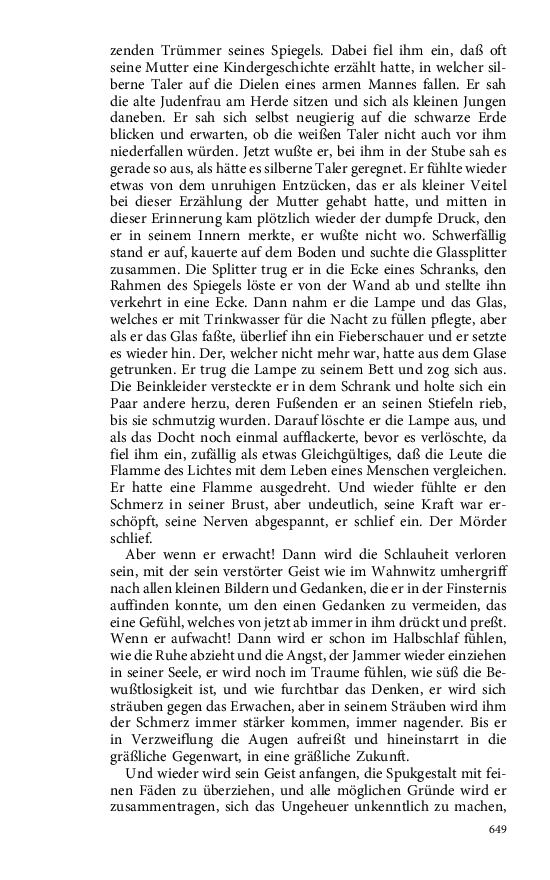 zenden Trümmer seines Spiegels. Dabei fiel ihm ein, daß oft seine Mutter eine Kindergeschichte erzählt hatte, in welcher silberne Taler auf die Dielen eines armen Mannes fallen. Er sah die alte Judenfrau am Herde sitzen und sich als kleinen Jungen daneben. Er sah sich selbst neugierig auf die schwarze Erde blicken und erwarten, ob die weißen Taler nicht auch vor ihm niederfallen würden. Jetzt wußte er, bei ihm in der Stube sah es gerade so aus, als hätte es silberne Taler geregnet. Er fühlte wieder etwas von dem unruhigen Entzücken, das er als kleiner Veitel bei dieser Erzählung der Mutter gehabt hatte, und mitten in dieser Erinnerung kam plötzlich wieder der dumpfe Druck, den er in seinem Innern merkte, er wußte nicht wo. Schwerfällig stand er auf, kauerte auf dem Boden und suchte die Glassplitter zusammen. Die Splitter trug er in die Ecke eines Schranks, den Rahmen des Spiegels löste er von der Wand ab und stellte ihn verkehrt in eine Ecke. Dann nahm er die Lampe und das Glas, welches er mit Trinkwasser für die Nacht zu füllen pflegte, aber als er das Glas faßte, überlief ihn ein Fieberschauer und er setzte es wieder hin. Der, welcher nicht mehr war, hatte aus dem Glase getrunken. Er trug die Lampe zu seinem Bett und zog sich aus. Die Beinkleider versteckte er in dem Schrank und holte sich ein Paar andere herzu, deren Fußenden er an seinen Stiefeln rieb, bis sie schmutzig wurden. Darauf löschte er die Lampe aus, und als das Docht noch einmal aufflackerte, bevor es verlöschte, da fiel ihm ein, zufällig als etwas Gleichgültiges, daß die Leute die Flamme des Lichtes mit dem Leben eines Menschen vergleichen. Er hatte eine Flamme ausgedreht. Und wieder fühlte er den Schmerz in seiner Brust, aber undeutlich, seine Kraft war erschöpft, seine Nerven abgespannt, er schlief ein. Der Mörder schlief.

Aber wenn er erwacht! Dann wird die Schlauheit verloren sein, mit der sein verstörter Geist wie im Wahnwitz umhergriff nach allen kleinen Bildern und Gedanken, die er in der Finsternis auffinden konnte, um den einen Gedanken zu vermeiden, das eine Gefühl, welches von jetzt ab immer in ihm drückt und preßt. Wenn er aufwacht! Dann wird er schon im Halbschlaf fühlen, wie die Ruhe abzieht und die Angst, der Jammer wieder einziehen in seiner Seele, er wird noch im Traume fühlen, wie süß die Bewußtlosigkeit ist, und wie furchtbar das Denken, er wird sich sträuben gegen das Erwachen, aber in seinem Sträuben wird ihm der Schmerz immer stärker kommen, immer nagender. Bis er in Verzweiflung die Augen aufreißt und hineinstarrt in die gräßliche Gegenwart, in eine gräßliche Zukunft.

Und wieder wird sein Geist anfangen, die Spukgestalt mit feinen Fäden zu überziehen, und alle möglichen Gründe wird er zusammentragen, sich das Ungeheuer unkenntlich zu machen,

649